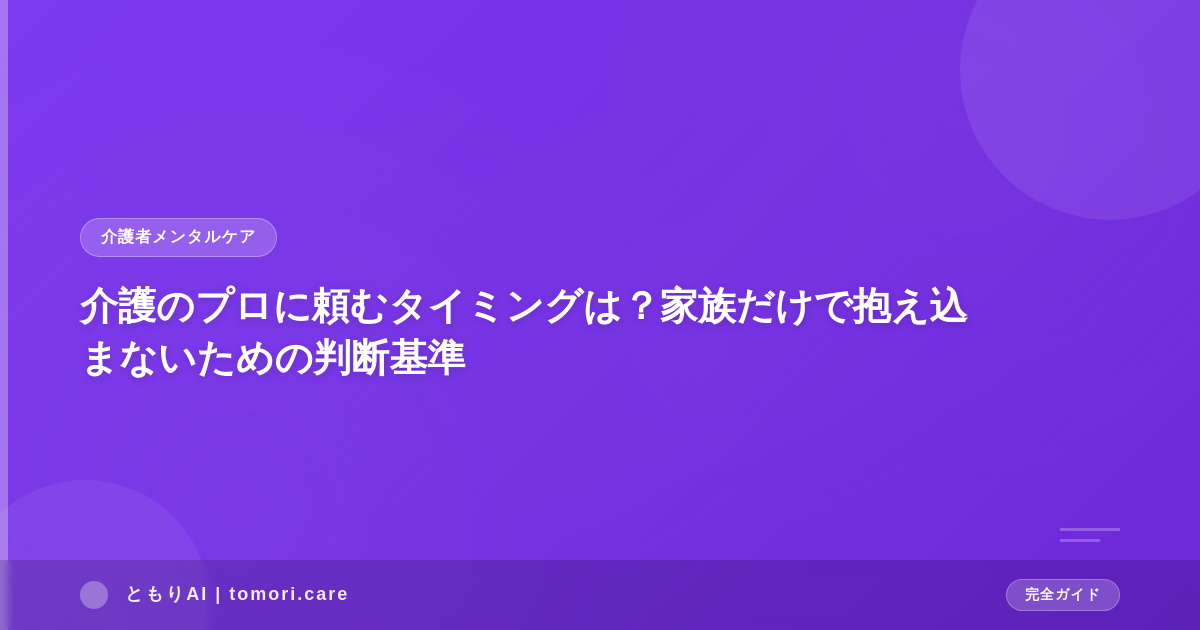 介護者メンタルケア

介護のプロに頼むタイミングは？家族だけで抱え込まないための判断基準

ともりAI | tomori.care

完全ガイド